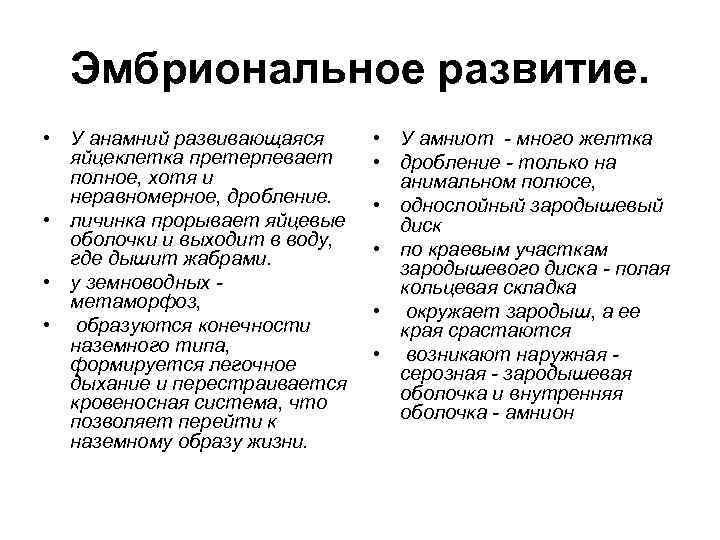 Эмбриональное развитие.

• У анамний развивающаяся яйцеклетка претерпевает полное, хотя и неравномерное, дробление.
• личинка прорывает яйцевые оболочки и выходит в воду, где дышит жабрами.
• у земноводных - метаморфоз,
• образуются конечности наземного типа, формируется легочное дыхание и перестраивается кровеносная система, что позволяет перейти к наземному образу жизни.

• У амниот - много желтка
• дробление - только на анимальном полюсе,
• однослойный зародышевый диск
• по краевым участкам зародышевого диска - полая кольцевая складка
• окружает зародыш, а ее края срастаются
• возникают наружная - серозная - зародышевая оболочка и внутренняя оболочка - амнион